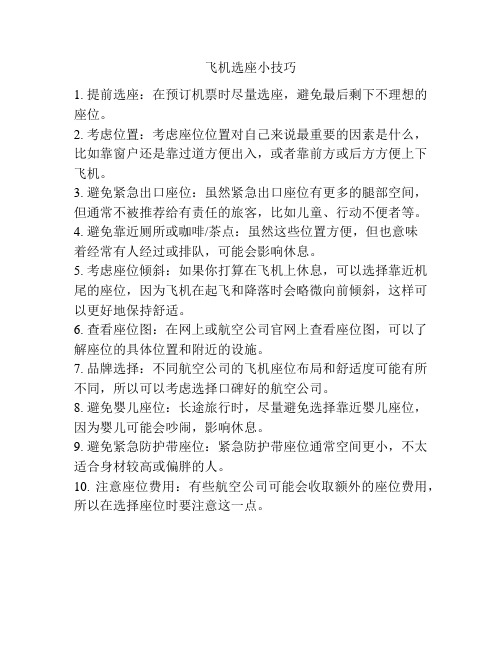 飞机选座小技巧

1. 提前选座：在预订机票时尽量选座，避免最后剩下不理想的座位。

2. 考虑位置：考虑座位位置对自己来说最重要的因素是什么，比如靠窗户还是靠过道方便出入，或者靠前方或后方方便上下飞机。

3. 避免紧急出口座位：虽然紧急出口座位有更多的腿部空间，但通常不被推荐给有责任的旅客，比如儿童、行动不便者等。

4. 避免靠近厕所或咖啡/茶点：虽然这些位置方便，但也意味着经常有人经过或排队，可能会影响休息。

5. 考虑座位倾斜：如果你打算在飞机上休息，可以选择靠近机尾的座位，因为飞机在起飞和降落时会略微向前倾斜，这样可以更好地保持舒适。

6. 查看座位图：在网上或航空公司官网上查看座位图，可以了解座位的具体位置和附近的设施。

7. 品牌选择：不同航空公司的飞机座位布局和舒适度可能有所不同，所以可以考虑选择口碑好的航空公司。

8. 避免婴儿座位：长途旅行时，尽量避免选择靠近婴儿座位，因为婴儿可能会吵闹，影响休息。

9. 避免紧急防护带座位：紧急防护带座位通常空间更小，不太适合身材较高或偏胖的人。

10. 注意座位费用：有些航空公司可能会收取额外的座位费用，所以在选择座位时要注意这一点。